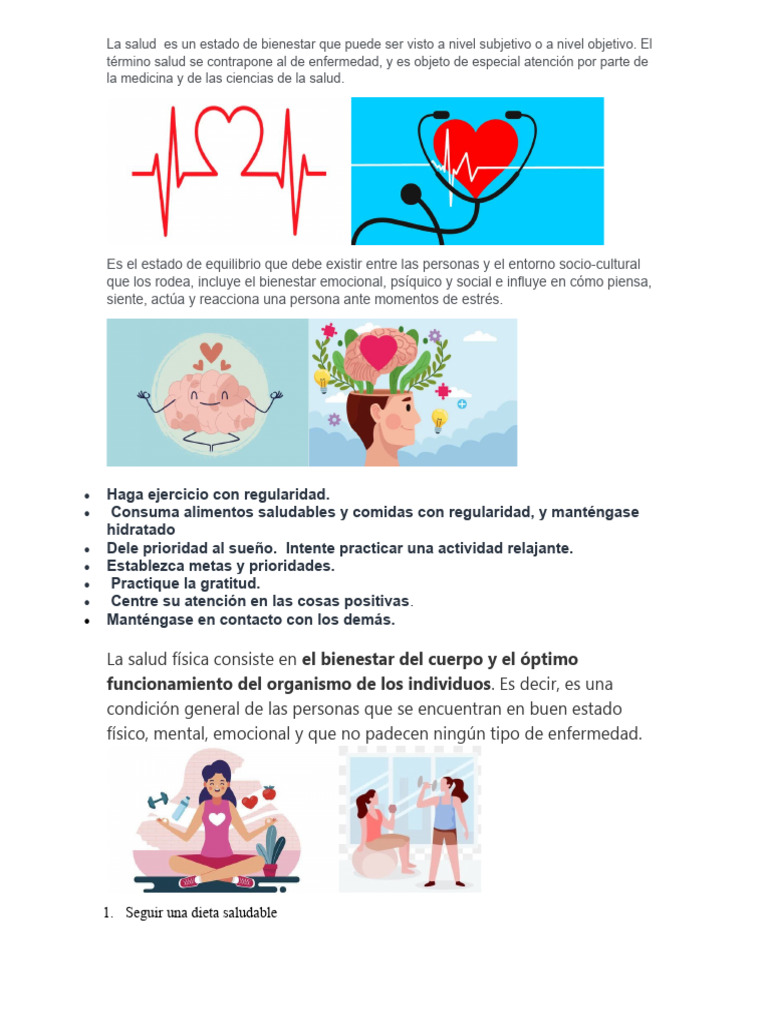 La salud es un estado de bienestar que puede ser visto a nivel subjetivo o a nivel objetivo. El término salud se contrapone al de enfermedad, y es objeto de especial atención por parte de la medicina y de las ciencias de la salud.

Es el estado de equilibrio que debe existir entre las personas y el entorno socio-cultural que los rodea, incluye el bienestar emocional, psíquico y social e influye en cómo piensa, siente, actúa y reacciona una persona ante momentos de estrés.

- Haga ejercicio con regularidad.
- Consuma alimentos saludables y comidas con regularidad, y manténgase hidratado
- Dele prioridad al sueño. Intente practicar una actividad relajante.
- Establezca metas y prioridades.
- Practique la gratitud.
- Centre su atención en las cosas positivas.
- Manténgase en contacto con los demás.

La salud física consiste en el bienestar del cuerpo y el óptimo funcionamiento del organismo de los individuos. Es decir, es una condición general de las personas que se encuentran en buen estado físico, mental, emocional y que no padecen ningún tipo de enfermedad.

1. Seguir una dieta saludable